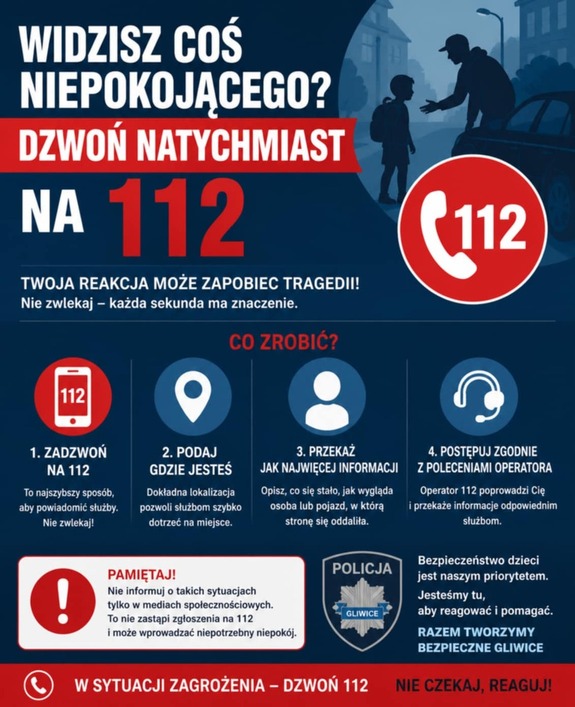 WIDZISZ COŚ NIEPOKOJĄCEGO?

DZWOŃ NATYCHMIAST

NA 112

112

TWOJA REAKCJA MOŻE ZAPOBIEC TRAGEDII!
Nie zwlekaj – każda sekunda ma znaczenie.

CO ZROBIĆ?

112

1. ZADZWOŃ NA 112

To najszybszy sposób, aby powiadomić służby. Nie zwlekaj!

2. PODAJ GDZIE JESTEŚ

Dokładna lokalizacja pozwoli służbom szybko dotrzeć na miejsce.

3. PRZEKAŻ JAK NAJWIĘCEJ INFORMACJI

Opisz, co się stało, jak wygląda osoba lub pojazd, w którą stronę się oddaliła.

4. POSTĘPUJ ZGODNIE Z POLECENIAMI OPERATORA

Operator 112 poprowadzi Cię i przekaże informacje odpowiednim służbom.

PAMIĘTAJ!
Nie informuj o takich sytuacjach tylko w mediach społecznościowych. To nie zastąpi zgłoszenia na 112 i może wprowadzać niepotrzebny niepokój.

POLICJA
GLIWICE

Bezpieczeństwo dzieci jest naszym priorytetem.
Jesteśmy tu, aby reagować i pomagać.
RAZEM TWORZYMY BEZPIECZNE GLIWICE

W SYTUACJI ZAGROŻENIA – DZWOŃ 112
NIE CZEKAJ, REAGUJ!